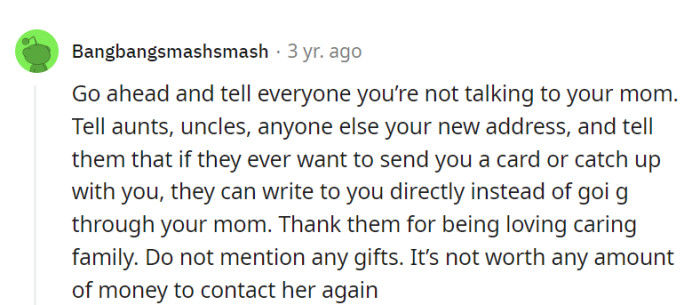 Bangbangsmashsmash · 3 yr. ago

Go ahead and tell everyone you're not talking to your mom. Tell aunts, uncles, anyone else your new address, and tell them that if they ever want to send you a card or catch up with you, they can write to you directly instead of goi g through your mom. Thank them for being loving caring family. Do not mention any gifts. It's not worth any amount of money to contact her again